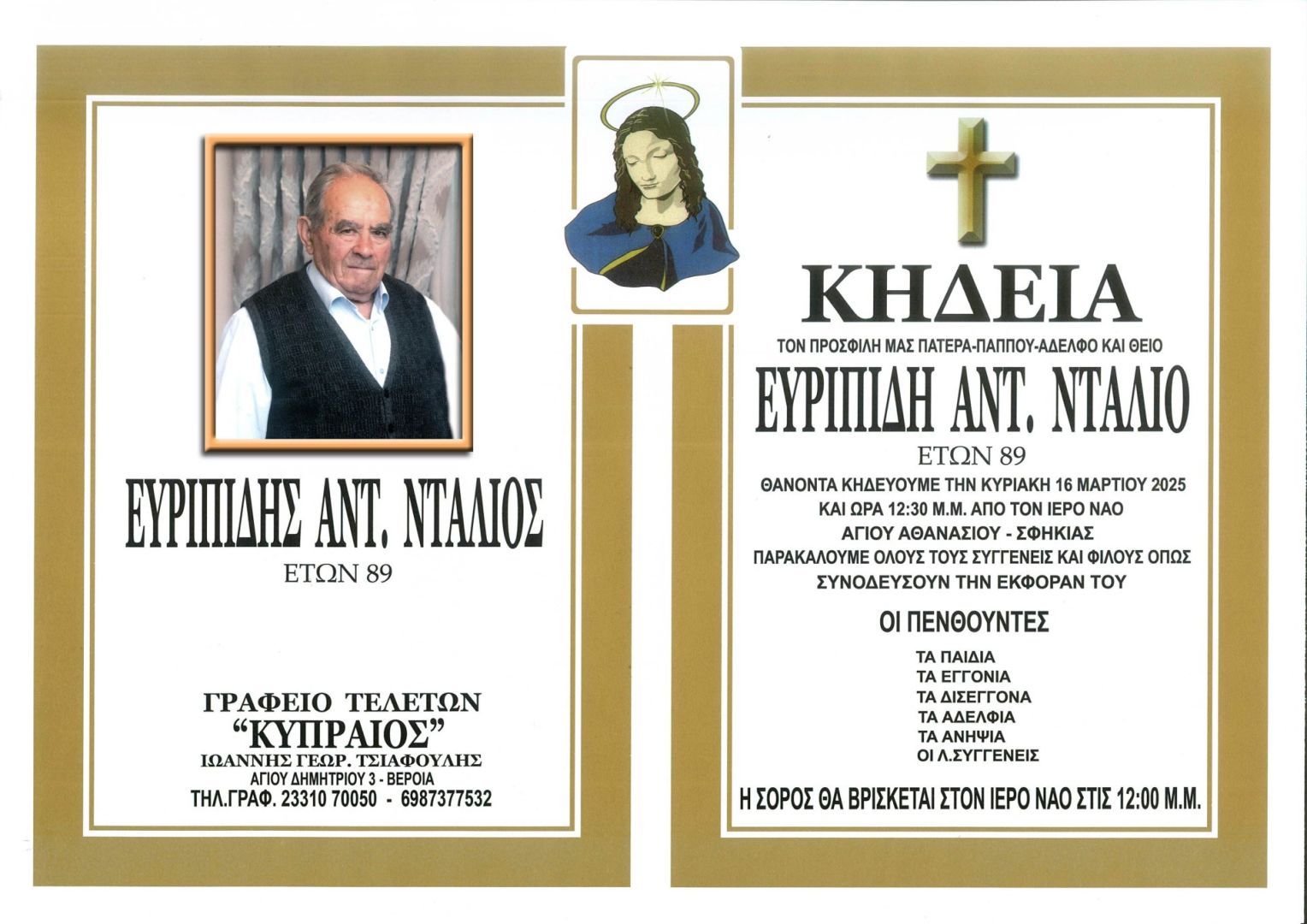 ΕΥΡΙΠΙΔΗΣ ΑΝΤ. ΝΤΑΛΙΟΣ
ΕΤΩΝ 89

ΓΡΑΦΕΙΟ ΤΕΛΕΤΩΝ
"ΚΥΠΡΑΙΟΣ"
ΙΩΑΝΝΗΣ ΓΕΩΡ. ΤΣΙΑΦΟΥΛΗΣ
ΑΓΙΟΥ ΔΗΜΗΤΡΙΟΥ 3 - ΒΕΡΟΙΑ
ΤΗΛ.ΓΡΑΦ. 23310 70050 - 6987377532

ΚΗΔΕΙΑ
ΤΟΝ ΠΡΟΣΦΙΛΗ ΜΑΣ ΠΑΤΕΡΑ-ΠΑΠΠΟΥ-ΑΔΕΛΦΟ ΚΑΙ ΘΕΙΟ
ΕΥΡΙΠΙΔΗ ΑΝΤ. ΝΤΑΛΙΟ
ΕΤΩΝ 89
ΘΑΝΟΝΤΑ ΚΗΔΕΥΟΥΜΕ ΤΗΝ ΚΥΡΙΑΚΗ 16 ΜΑΡΤΙΟΥ 2025
ΚΑΙ ΩΡΑ 12:30 Μ.Μ. ΑΠΟ ΤΟΝ ΙΕΡΟ ΝΑΟ
ΑΓΙΟΥ ΑΘΑΝΑΣΙΟΥ - ΣΦΗΚΙΑΣ
ΠΑΡΑΚΑΛΟΥΜΕ ΟΛΟΥΣ ΤΟΥΣ ΣΥΓΓΕΝΕΙΣ ΚΑΙ ΦΙΛΟΥΣ ΟΠΩΣ
ΣΥΝΟΔΕΥΣΟΥΝ ΤΗΝ ΕΚΦΟΡΑΝ ΤΟΥ

ΟΙ ΠΕΝΘΟΥΝΤΕΣ

ΤΑ ΠΑΙΔΙΑ
ΤΑ ΕΓΓΟΝΙΑ
ΤΑ ΔΙΣΕΓΓΟΝΑ
ΤΑ ΑΔΕΛΦΙΑ
ΤΑ ΑΝΗΨΙΑ
ΟΙ Λ.ΣΥΓΓΕΝΕΙΣ

Η ΣΟΡΟΣ ΘΑ ΒΡΙΣΚΕΤΑΙ ΣΤΟΝ ΙΕΡΟ ΝΑΟ ΣΤΙΣ 12:00 Μ.Μ.